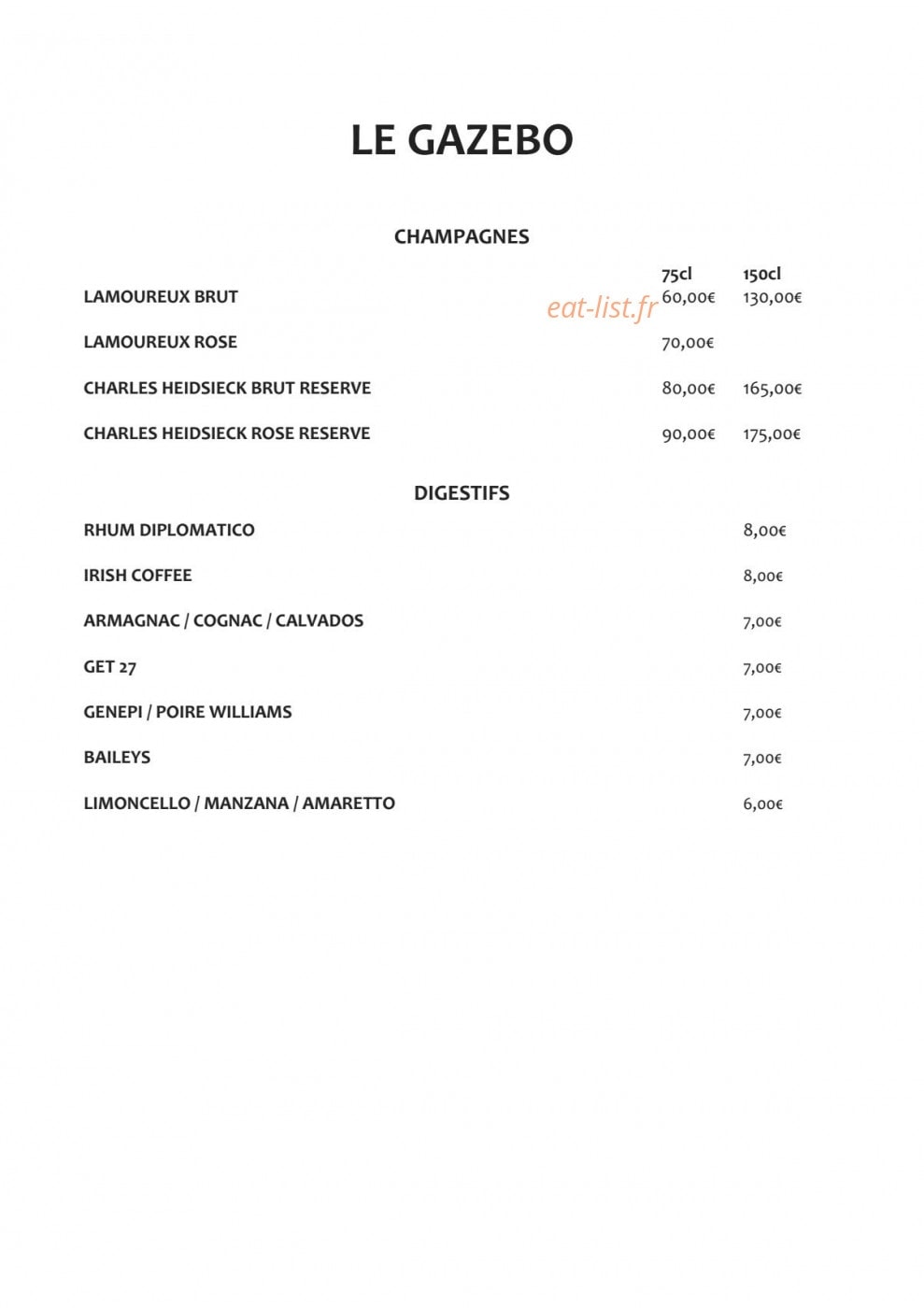 LE GAZEBO

CHAMPAGNES

75cl 150cl

LAMOUREUX BRUT 60,00€ 130,00€

LAMOUREUX ROSE 70,00€

CHARLES HEIDSIECK BRUT RESERVE 80,00€ 165,00€

CHARLES HEIDSIECK ROSE RESERVE 90,00€ 175,00€

DIGESTIFS

RHUM DIPLOMATICO 8,00€

IRISH COFFEE 8,00€

ARMAGNAC / COGNAC / CALVADOS 7,00€

GET 27 7,00€

GENEPI / POIRE WILLIAMS 7,00€

BAILEYS 7,00€

LIMONCELLO / MANZANA / AMARETTO 6,00€

eat-list.fr